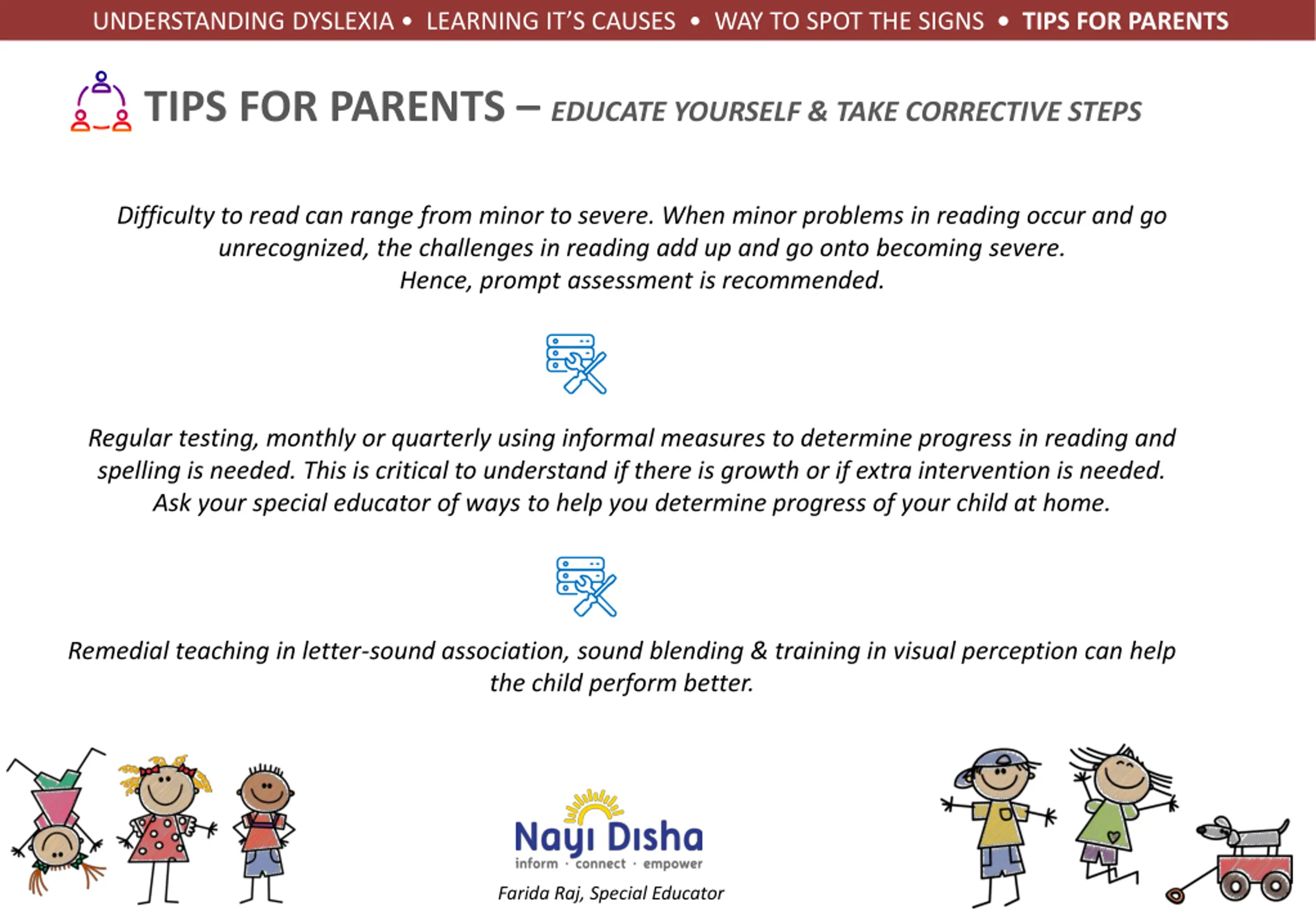 UNDERSTANDING DYSLEXIA • LEARNING IT'S CAUSES • WAY TO SPOT THE SIGNS • TIPS FOR PARENTS

TIPS FOR PARENTS – EDUCATE YOURSELF & TAKE CORRECTIVE STEPS

Difficulty to read can range from minor to severe. When minor problems in reading occur and go unrecognized, the challenges in reading add up and go onto becoming severe. Hence, prompt assessment is recommended.

Regular testing, monthly or quarterly using informal measures to determine progress in reading and spelling is needed. This is critical to understand if there is growth or if extra intervention is needed. Ask your special educator of ways to help you determine progress of your child at home.

Remedial teaching in letter-sound association, sound blending & training in visual perception can help the child perform better.

Nayi Disha
inform · connect · empower
Farida Raj, Special Educator